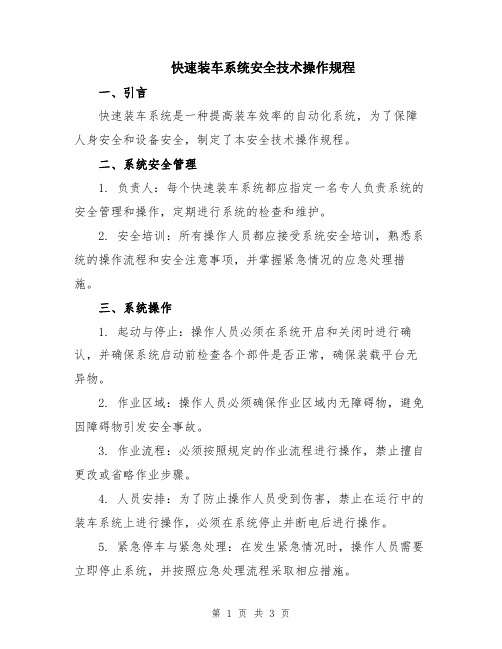 快速装车系统安全技术操作规程

一、引言

快速装车系统是一种提高装车效率的自动化系统，为了保障人身安全和设备安全，制定了本安全技术操作规程。

二、系统安全管理

1. 负责人：每个快速装车系统都应指定一名专人负责系统的安全管理和操作，定期进行系统的检查和维护。

2. 安全培训：所有操作人员都应接受系统安全培训，熟悉系统的操作流程和安全注意事项，并掌握紧急情况的应急处理措施。

三、系统操作

1. 起动与停止：操作人员必须在系统开启和关闭时进行确认，并确保系统启动前检查各个部件是否正常，确保装载平台无异物。

2. 作业区域：操作人员必须确保作业区域内无障碍物，避免因障碍物引发安全事故。

3. 作业流程：必须按照规定的作业流程进行操作，禁止擅自更改或省略作业步骤。

4. 人员安排：为了防止操作人员受到伤害，禁止在运行中的装车系统上进行操作，必须在系统停止并断电后进行操作。

5. 紧急停车与紧急处理：在发生紧急情况时，操作人员需要立即停止系统，并按照应急处理流程采取相应措施。

第 1 页 共 3 页